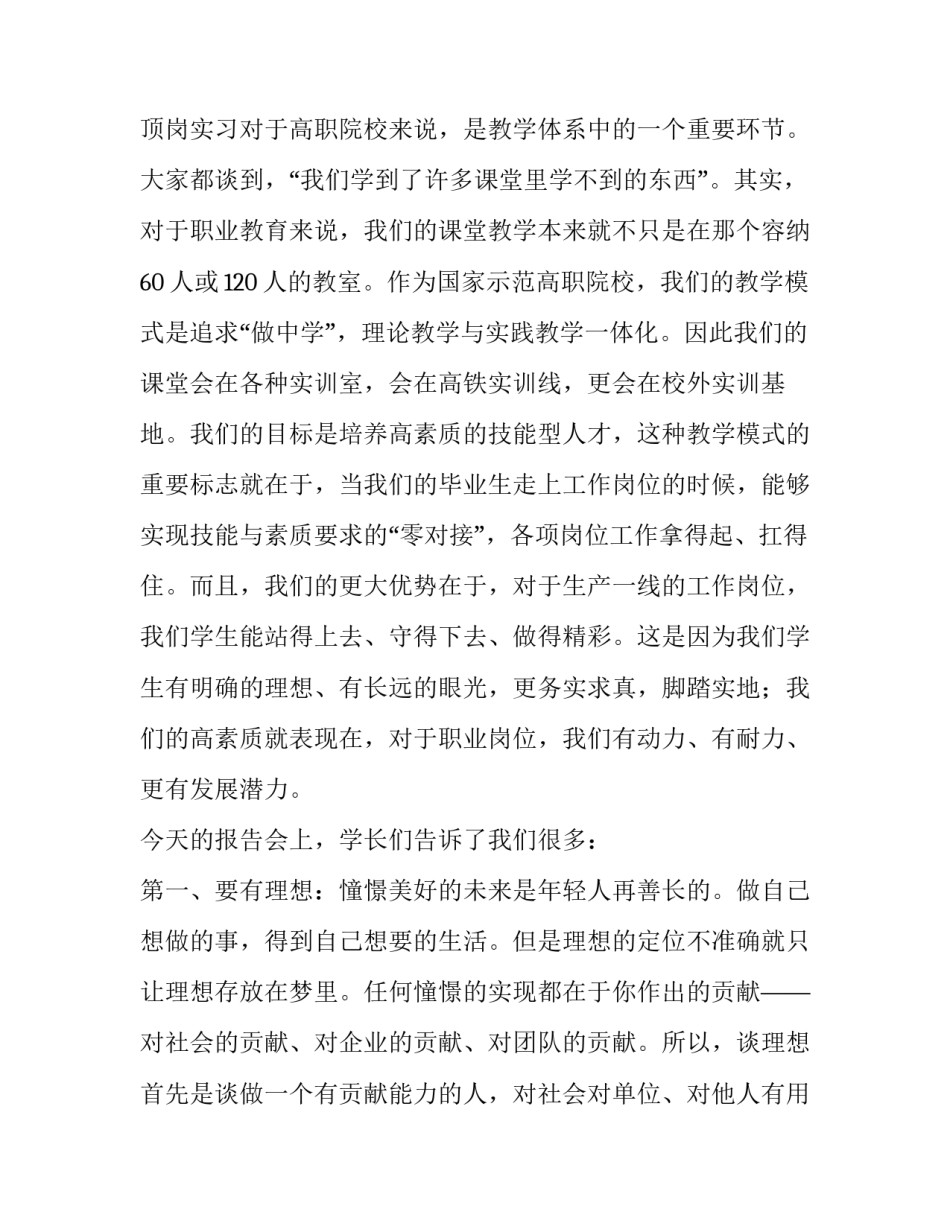 顶岗实习对于高职院校来说，是教学体系中的一个重要环节。大家都谈到，“我们学到了许多课堂里学不到的东西”。其实，对于职业教育来说，我们的课堂教学本来就不只是在那个容纳60人或120人的教室。作为国家示范高职院校，我们的教学模式是追求“做中学”，理论教学与实践教学一体化。因此我们的课堂会在各种实训室，会在高铁实训线，更会在校外实训基地。我们的目标是培养高素质的技能型人才，这种教学模式的重要标志就在于，当我们的毕业生走上工作岗位的时候，能够实现技能与素质要求的“零对接”，各项岗位工作拿得起、扛得住。而且，我们的更大优势在于，对于生产一线的工作岗位，我们学生能站得上去、守得下去、做得精彩。这是因为我们学生有明确的理想、有长远的眼光，更务实求真，脚踏实地；我们的高素质就表现在，对于职业岗位，我们有动力、有耐力、更有发展潜力。

今天的报告会上，学长们告诉了我们很多：

第一、要有理想：憧憬美好的未来是年轻人再善长的。做自己想做的事，得到自己想要的生活。但是理想的定位不准确就只让理想存放在梦里。任何憧憬的实现都在于你作出的贡献——对社会的贡献、对企业的贡献、对团队的贡献。所以，谈理想首先是谈做一个有贡献能力的人，对社会对单位、对他人有用